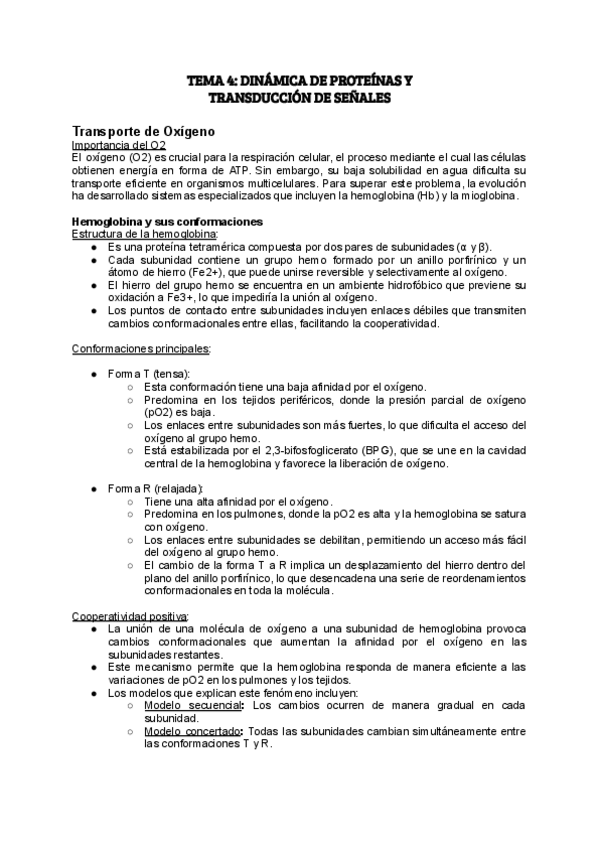 TEMA 4: DINÁMICA DE PROTEÍNAS Y TRANSDUCCIÓN DE SEÑALES

Transporte de Oxígeno
Importancia del O2
El oxígeno (O2) es crucial para la respiración celular, el proceso mediante el cual las células obtienen energía en forma de ATP. Sin embargo, su baja solubilidad en agua dificulta su transporte eficiente en organismos multicelulares. Para superar este problema, la evolución ha desarrollado sistemas especializados que incluyen la hemoglobina (Hb) y la mioglobina.

Hemoglobina y sus conformaciones
Estructura de la hemoglobina:
● Es una proteína tetramérica compuesta por dos pares de subunidades (α y β).
● Cada subunidad contiene un grupo hemo formado por un anillo porfirínico y un átomo de hierro (Fe2+), que puede unirse reversible y selectivamente al oxígeno.
● El hierro del grupo hemo se encuentra en un ambiente hidrofóbico que previene su oxidación a Fe3+, lo que impediría la unión al oxígeno.
● Los puntos de contacto entre subunidades incluyen enlaces débiles que transmiten cambios conformacionales entre ellas, facilitando la cooperatividad.

Conformaciones principales:

● Forma T (tensa):
○ Esta conformación tiene una baja afinidad por el oxígeno.
○ Predomina en los tejidos periféricos, donde la presión parcial de oxígeno (pO2) es baja.
○ Los enlaces entre subunidades son más fuertes, lo que dificulta el acceso del oxígeno al grupo hemo.
○ Está estabilizada por el 2,3-bifosfoglicerato (BPG), que se une en la cavidad central de la hemoglobina y favorece la liberación de oxígeno.

● Forma R (relajada):
○ Tiene una alta afinidad por el oxígeno.
○ Predomina en los pulmones, donde la pO2 es alta y la hemoglobina se satura con oxígeno.
○ Los enlaces entre subunidades se debilitan, permitiendo un acceso más fácil del oxígeno al grupo hemo.
○ El cambio de la forma T a R implica un desplazamiento del hierro dentro del plano del anillo porfirínico, lo que desencadena una serie de reordenamientos conformacionales en toda la molécula.

Cooperatividad positiva:
● La unión de una molécula de oxígeno a una subunidad de hemoglobina provoca cambios conformacionales que aumentan la afinidad por el oxígeno en las subunidades restantes.
● Este mecanismo permite que la hemoglobina responda de manera eficiente a las variaciones de pO2 en los pulmones y los tejidos.
● Los modelos que explican este fenómeno incluyen:
○ Modelo secuencial: Los cambios ocurren de manera gradual en cada subunidad.
○ Modelo concertado: Todas las subunidades cambian simultáneamente entre las conformaciones T y R.